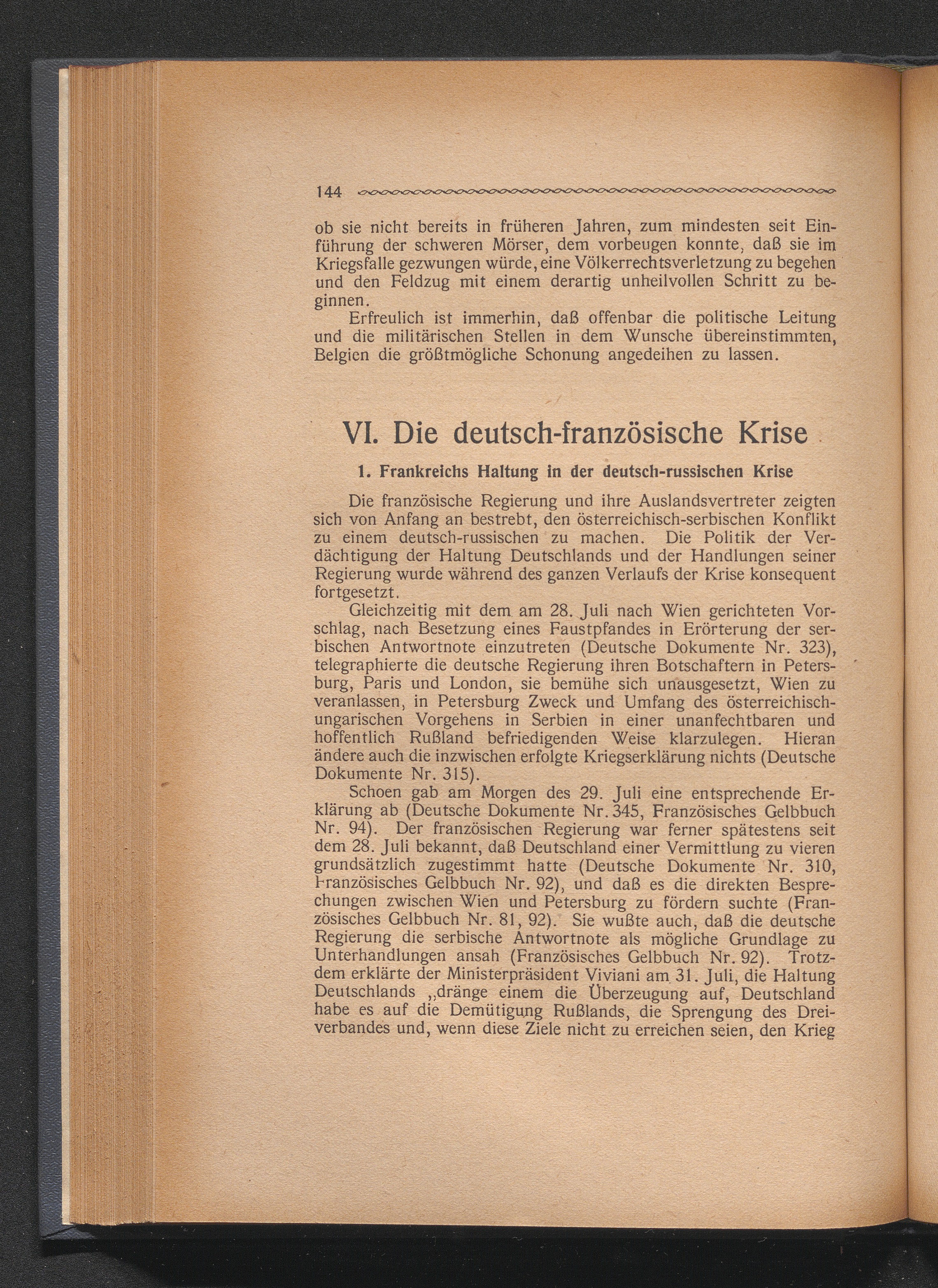 144

ob sie nicht bereits in früheren Jahren, zum mindesten seit Einführung der schweren Mörser, dem vorbeugen konnte, daß sie im Kriegsfalle gezwungen würde, eine Völkerrechtsverletzung zu begehen und den Feldzug mit einem derartig unheilvollen Schritt zu beginnen.

Erfreulich ist immerhin, daß offenbar die politische Leitung und die militärischen Stellen in dem Wunsche übereinstimmten, Belgien die größtmögliche Schonung angedeihen zu lassen.

VI. Die deutsch-französische Krise

1. Frankreichs Haltung in der deutsch-russischen Krise

Die französische Regierung und ihre Auslandsvertreter zeigten sich von Anfang an bestrebt, den österreichisch-serbischen Konflikt zu einem deutsch-russischen zu machen. Die Politik der Verdächtigung der Haltung Deutschlands und der Handlungen seiner Regierung wurde während des ganzen Verlaufs der Krise konsequent fortgesetzt.

Gleichzeitig mit dem am 28. Juli nach Wien gerichteten Vorschlag, nach Besetzung eines Faustpfandes in Erörterung der serbischen Antwortnote einzutreten (Deutsche Dokumente Nr. 323), telegraphierte die deutsche Regierung ihren Botschaftern in Petersburg, Paris und London, sie bemühe sich unausgesetzt, Wien zu veranlassen, in Petersburg Zweck und Umfang des österreichisch-ungarischen Vorgehens in Serbien in einer unanfechtbaren und hoffentlich Rußland befriedigenden Weise klarzulegen. Hieran ändere auch die inzwischen erfolgte Kriegserklärung nichts (Deutsche Dokumente Nr. 315).

Schoen gab am Morgen des 29. Juli eine entsprechende Erklärung ab (Deutsche Dokumente Nr. 345, Französisches Gelbbuch Nr. 94). Der französischen Regierung war ferner spätestens seit dem 28. Juli bekannt, daß Deutschland einer Vermittlung zu vieren grundsätzlich zugestimmt hatte (Deutsche Dokumente Nr. 310, Französisches Gelbbuch Nr. 92), und daß es die direkten Besprechungen zwischen Wien und Petersburg zu fördern suchte (Französisches Gelbbuch Nr. 81, 92). Sie wußte auch, daß die deutsche Regierung die serbische Antwortnote als mögliche Grundlage zu Unterhandlungen ansah (Französisches Gelbbuch Nr. 92). Trotzdem erklärte der Ministerpräsident Viviani am 31. Juli, die Haltung Deutschlands „dränge einem die Überzeugung auf, Deutschland habe es auf die Demütigung Rußlands, die Sprengung des Dreiverbandes und, wenn diese Ziele nicht zu erreichen seien, den Krieg